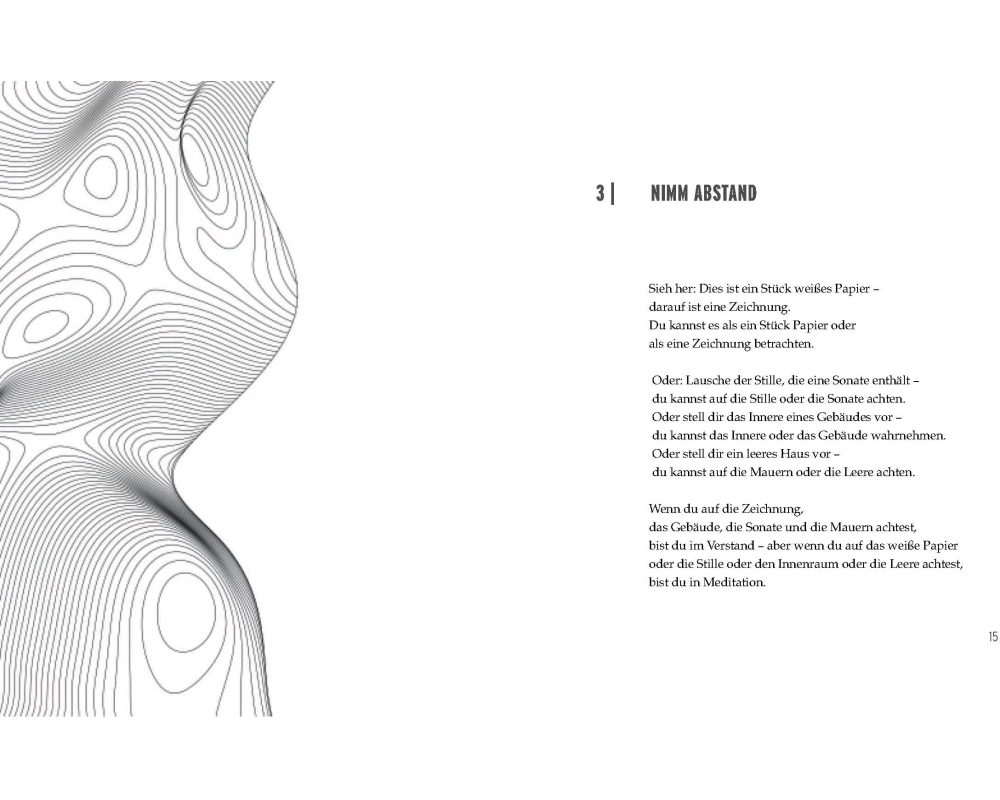 3 | NIMM ABSTAND

Sieh her: Dies ist ein Stück weißes Papier –
darauf ist eine Zeichnung.
Du kannst es als ein Stück Papier oder
als eine Zeichnung betrachten.

Oder: Lausche der Stille, die eine Sonate enthält –
du kannst auf die Stille oder die Sonate achten.
Oder stell dir das Innere eines Gebäudes vor –
du kannst das Innere oder das Gebäude wahrnehmen.
Oder stell dir ein leeres Haus vor –
du kannst auf die Mauern oder die Leere achten.

Wenn du auf die Zeichnung,
das Gebäude, die Sonate und die Mauern achtest,
bist du im Verstand – aber wenn du auf das weiße Papier
oder die Stille oder den Innenraum oder die Leere achtest,
bist du in Meditation.

15